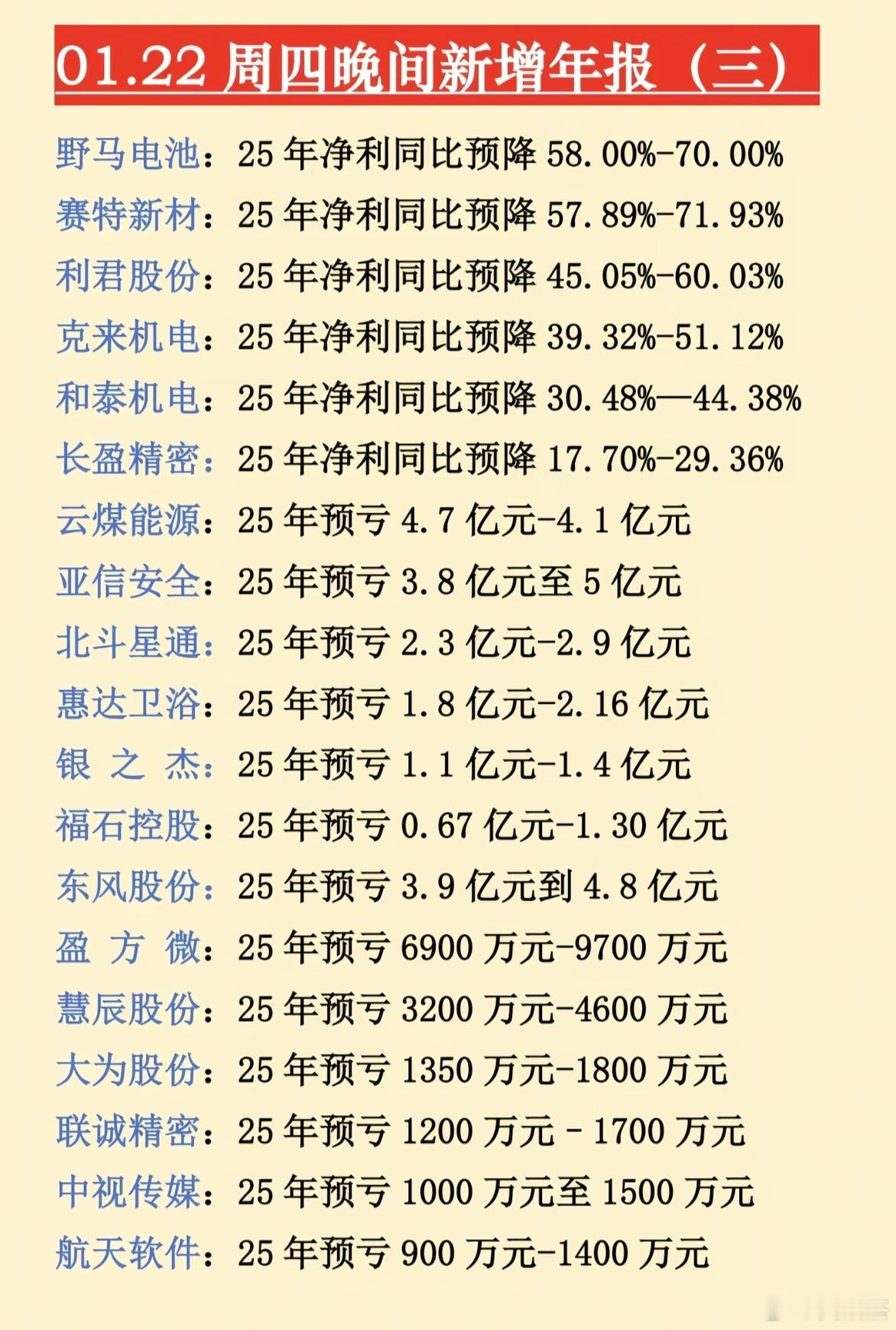 01.22 周四晚间新增年报（三）

野马电池：25 年净利同比预降 58.00%-70.00%

赛特新材：25 年净利同比预降 57.89%-71.93%

利君股份：25 年净利同比预降 45.05%-60.03%

克来机电：25 年净利同比预降 39.32%-51.12%

和泰机电：25 年净利同比预降 30.48%—44.38%

长盈精密：25 年净利同比预降 17.70%-29.36%

云煤能源：25 年预亏 4.7 亿元-4.1 亿元

亚信安全：25 年预亏 3.8 亿元至 5 亿元

北斗星通：25 年预亏 2.3 亿元-2.9 亿元

惠达卫浴：25 年预亏 1.8 亿元-2.16 亿元

银 之 杰：25 年预亏 1.1 亿元-1.4 亿元

福石控股：25 年预亏 0.67 亿元-1.30 亿元

东风股份：25 年预亏 3.9 亿元到 4.8 亿元

盈 方 微：25 年预亏 6900 万元-9700 万元

慧辰股份：25 年预亏 3200 万元-4600 万元

大为股份：25 年预亏 1350 万元-1800 万元

联诚精密：25 年预亏 1200 万元 - 1700 万元

中视传媒：25 年预亏 1000 万元至 1500 万元

航天软件：25 年预亏 900 万元-1400 万元